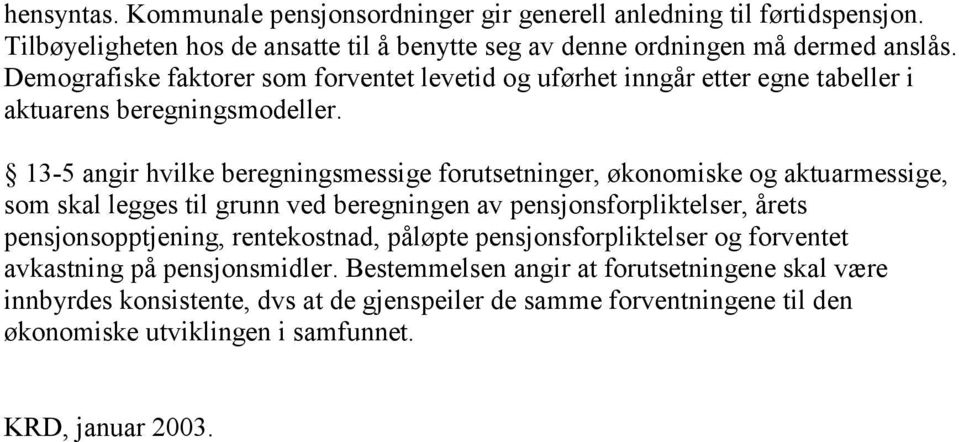 hensyntas. Kommunale pensjonsordninger gir generell anledning til førtidspensjon. Tilbøyeligheten hos de ansatte til å benytte seg av denne ordningen må dermed anslås. Demografiske faktorer som forventet levetid og uførhet inngår etter egne tabeller i aktuarens beregningsmodeller.

§ 13-5 angir hvilke beregningsmessige forutsetninger, økonomiske og aktuarmessige, som skal legges til grunn ved beregningen av pensjonsforpliktelser, årets pensjonsopptjening, rentekostnad, påløpte pensjonsforpliktelser og forventet avkastning på pensjonsmidler. Bestemmelsen angir at forutsetningene skal være innbyrdes konsistente, dvs at de gjenspeiler de samme forventningene til den økonomiske utviklingen i samfunnet.

KRD, januar 2003.